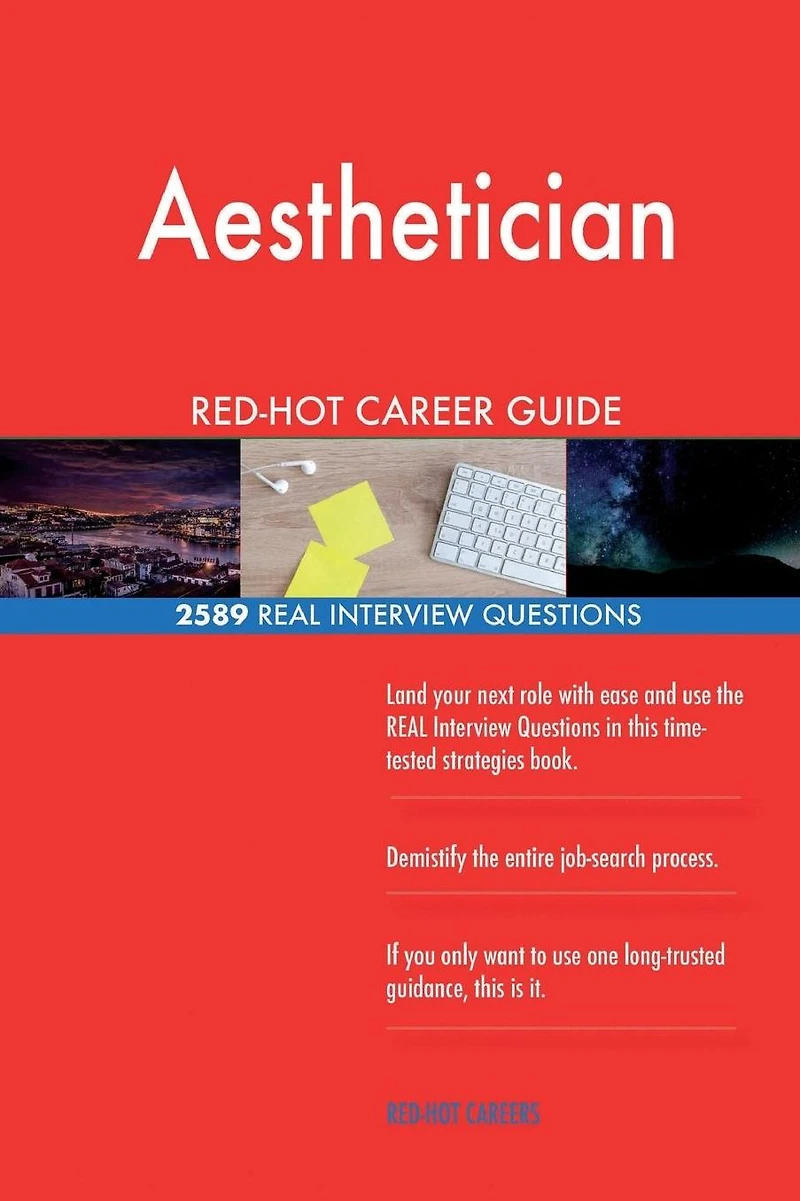 Aesthetician

RED-HOT CAREER GUIDE

2589 REAL INTERVIEW QUESTIONS

Land your next role with ease and use the REAL Interview Questions in this time-tested strategies book.

Demistify the entire job-search process.

If you only want to use one long-trusted guidance, this is it.

RED-HOT CAREERS